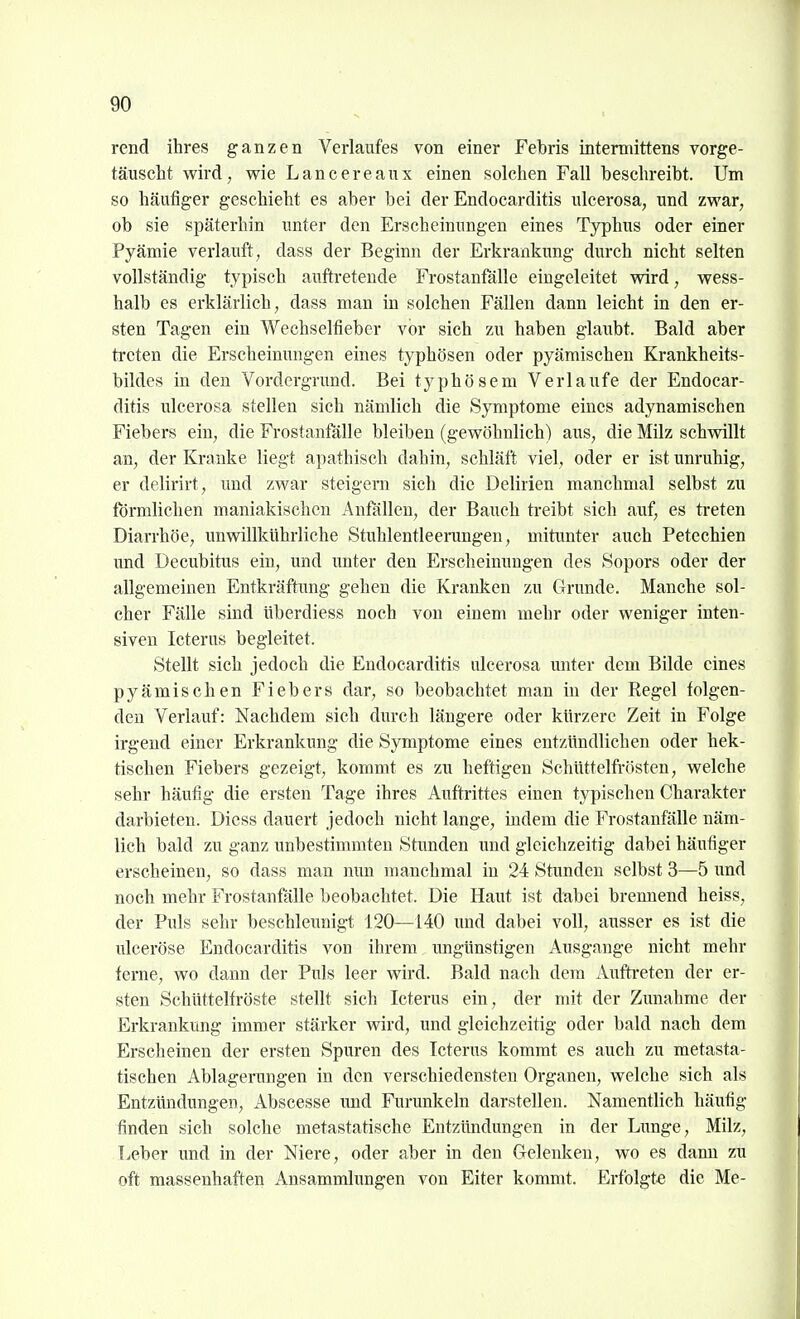 90

rend ihres ganzen Verlaufes von einer Febris intermittens vorgetäuscht wird, wie Lancereaux einen solchen Fall beschreibt. Um so häufiger geschieht es aber bei der Endocarditis ulcerosa, und zwar, ob sie späterhin unter den Erscheinungen eines Typhus oder einer Pyämie verlauft, dass der Beginn der Erkrankung durch nicht selten vollständig typisch auftretende Frostanfälle eingeleitet wird, wesshalb es erklärlich, dass man in solchen Fällen dann leicht in den ersten Tagen ein Wechselfieber vor sich zu haben glaubt. Bald aber treten die Erscheinungen eines typhösen oder pyämischen Krankheitsbildes in den Vordergrund. Bei typhösem Verlaufe der Endocarditis ulcerosa stellen sich nämlich die Symptome eines adynamischen Fiebers ein, die Frostanfälle bleiben (gewöhnlich) aus, die Milz schwillt an, der Kranke liegt apathisch dahin, schläft viel, oder er ist unruhig, er delirirt, und zwar steigern sich die Delirien manchmal selbst zu förmlichen maniakischen Anfällen, der Bauch treibt sich auf, es treten Diarrhöe, unwillkührliche Stuhlentleerungen, mitunter auch Petechien und Decubitus ein, und unter den Erscheinungen des Sopors oder der allgemeinen Entkräftung gehen die Kranken zu Grunde. Manche solcher Fälle sind überdiess noch von einem mehr oder weniger intensiven Icterus begleitet.

Stellt sich jedoch die Endocarditis ulcerosa unter dem Bilde eines pyämischen Fiebers dar, so beobachtet man in der Regel folgenden Verlauf: Nachdem sich durch längere oder kürzere Zeit in Folge irgend einer Erkrankung die Symptome eines entzündlichen oder hektischen Fiebers gezeigt, kommt es zu heftigen Schüttelfrösten, welche sehr häufig die ersten Tage ihres Auftrittes einen typischen Charakter darbieten. Diess dauert jedoch nicht lange, indem die Frostanfälle nämlich bald zu ganz unbestimmten Stunden und gleichzeitig dabei häufiger erscheinen, so dass man nun manchmal in 24 Stunden selbst 3—5 und noch mehr Frostanfälle beobachtet. Die Haut ist dabei brennend heiss, der Puls sehr beschleunigt 120—140 und dabei voll, ausser es ist die ulceröse Endocarditis von ihrem ungünstigen Ausgange nicht mehr ferne, wo dann der Puls leer wird. Bald nach dem Auftreten der ersten Schüttelfröste stellt sich Icterus ein, der mit der Zunahme der Erkrankung immer stärker wird, und gleichzeitig oder bald nach dem Erscheinen der ersten Spuren des Icterus kommt es auch zu metastatischen Ablagerungen in den verschiedensten Organen, welche sich als Entzündungen, Abscesse und Furunkeln darstellen. Namentlich häufig finden sich solche metastatische Entzündungen in der Lunge, Milz, Leber und in der Niere, oder aber in den Gelenken, wo es dann zu oft massenhaften Ansammlungen von Eiter kommt. Erfolgte die Me-